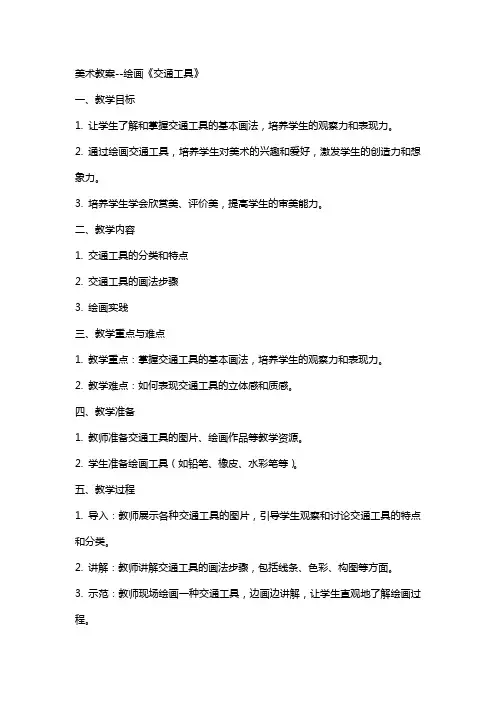 美术教案--绘画《交通工具》

一、教学目标

1. 让学生了解和掌握交通工具的基本画法，培养学生的观察力和表现力。

2. 通过绘画交通工具，培养学生对美术的兴趣和爱好，激发学生的创造力和想象力。

3. 培养学生学会欣赏美、评价美，提高学生的审美能力。

二、教学内容

1. 交通工具的分类和特点

2. 交通工具的画法步骤

3. 绘画实践

三、教学重点与难点

1. 教学重点：掌握交通工具的基本画法，培养学生的观察力和表现力。

2. 教学难点：如何表现交通工具的立体感和质感。

四、教学准备

1. 教师准备交通工具的图片、绘画作品等教学资源。

2. 学生准备绘画工具（如铅笔、橡皮、水彩笔等）。

五、教学过程

1. 导入：教师展示各种交通工具的图片，引导学生观察和讨论交通工具的特点和分类。

2. 讲解：教师讲解交通工具的画法步骤，包括线条、色彩、构图等方面。

3. 示范：教师现场绘画一种交通工具，边画边讲解，让学生直观地了解绘画过程。